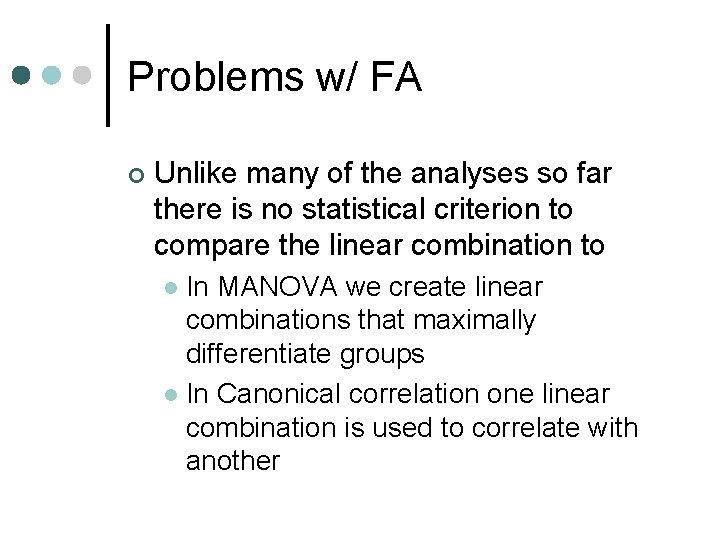 Problems w/ FA

• Unlike many of the analyses so far there is no statistical criterion to compare the linear combination to

• In MANOVA we create linear combinations that maximally differentiate groups

• In Canonical correlation one linear combination is used to correlate with another